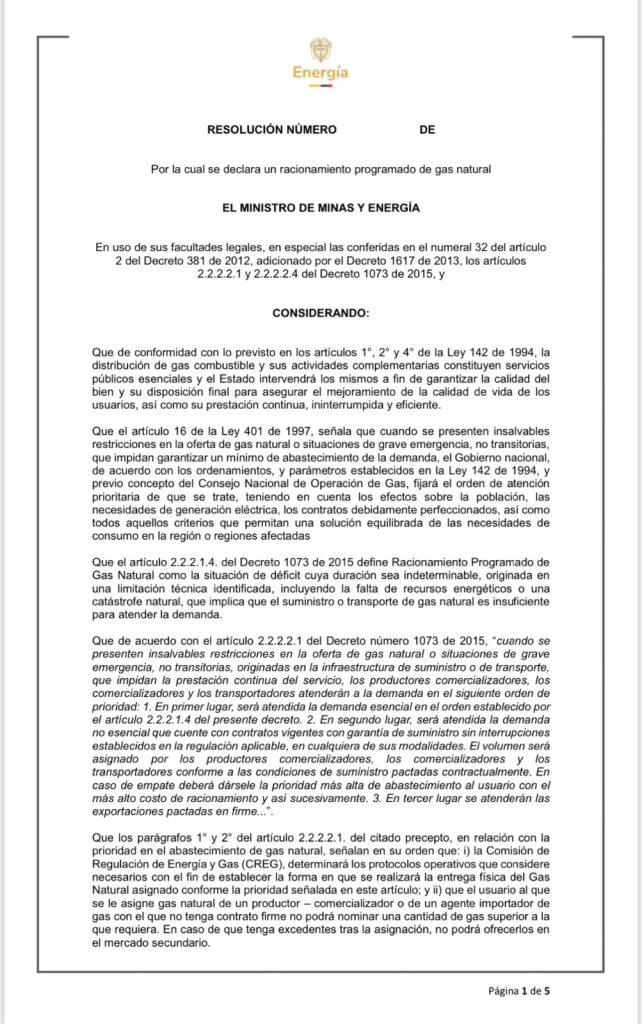 Energía

RESOLUCIÓN NÚMERO DE

Por la cual se declara un racionamiento programado de gas natural

EL MINISTRO DE MINAS Y ENERGÍA

En uso de sus facultades legales, en especial las conferidas en el numeral 32 del artículo 2 del Decreto 381 de 2012, adicionado por el Decreto 1617 de 2013, los artículos 2.2.2.2.1 y 2.2.2.2.4 del Decreto 1073 de 2015, y

CONSIDERANDO:

Que de conformidad con lo previsto en los artículos 1°, 2° y 4° de la Ley 142 de 1994, la distribución de gas combustible y sus actividades complementarias constituyen servicios públicos esenciales y el Estado intervendrá los mismos a fin de garantizar la calidad del bien y su disposición final para asegurar el mejoramiento de la calidad de vida de los usuarios, así como su prestación continua, ininterrumpida y eficiente.

Que el artículo 16 de la Ley 401 de 1997, señala que cuando se presenten insalvables restricciones en la oferta de gas natural o situaciones de grave emergencia, no transitorias, que impidan garantizar un mínimo de abastecimiento de la demanda, el Gobierno nacional, de acuerdo con los ordenamientos, y parámetros establecidos en la Ley 142 de 1994, y previo concepto del Consejo Nacional de Operación de Gas, fijará el orden de atención prioritaria de que se trate, teniendo en cuenta los efectos sobre la población, las necesidades de generación eléctrica, los contratos debidamente perfeccionados, así como todos aquellos criterios que permitan una solución equilibrada de las necesidades de consumo en la región o regiones afectadas

Que el artículo 2.2.2.1.4. del Decreto 1073 de 2015 define Racionamiento Programado de Gas Natural como la situación de déficit cuya duración sea indeterminable, originada en una limitación técnica identificada, incluyendo la falta de recursos energéticos o una catástrofe natural, que implica que el suministro o transporte de gas natural es insuficiente para atender la demanda.

Que de acuerdo con el artículo 2.2.2.2.1 del Decreto número 1073 de 2015, "cuando se presenten insalvables restricciones en la oferta de gas natural o situaciones de grave emergencia, no transitorias, originadas en la infraestructura de suministro o de transporte, que impidan la prestación continua del servicio, los productores comercializadores, los comercializadores y los transportadores atenderán a la demanda en el siguiente orden de prioridad: 1. En primer lugar, será atendida la demanda esencial en el orden establecido por el artículo 2.2.2.1.4 del presente decreto. 2. En segundo lugar, será atendida la demanda no esencial que cuente con contratos vigentes con garantía de suministro sin interrupciones establecidos en la regulación aplicable, en cualquiera de sus modalidades. El volumen será asignado por los productores comercializadores, los comercializadores y los transportadores conforme a las condiciones de suministro pactadas contractualmente. En caso de empate deberá dársele la prioridad más alta de abastecimiento al usuario con el más alto costo de racionamiento y así sucesivamente. 3. En tercer lugar se atenderán las exportaciones pactadas en firme...".

Que los parágrafos 1° y 2° del artículo 2.2.2.2.1. del citado precepto, en relación con la prioridad en el abastecimiento de gas natural, señalan en su orden que: i) la Comisión de Regulación de Energía y Gas (CREG), determinará los protocolos operativos que considere necesarios con el fin de establecer la forma en que se realizará la entrega física del Gas Natural asignado conforme la prioridad señalada en este artículo; y ii) que el usuario al que se le asigne gas natural de un productor – comercializador o de un agente importador de gas con el que no tenga contrato firme no podrá nominar una cantidad de gas superior a la que requiera. En caso de que tenga excedentes tras la asignación, no podrá ofrecerlos en el mercado secundario.

Página 1 de 5